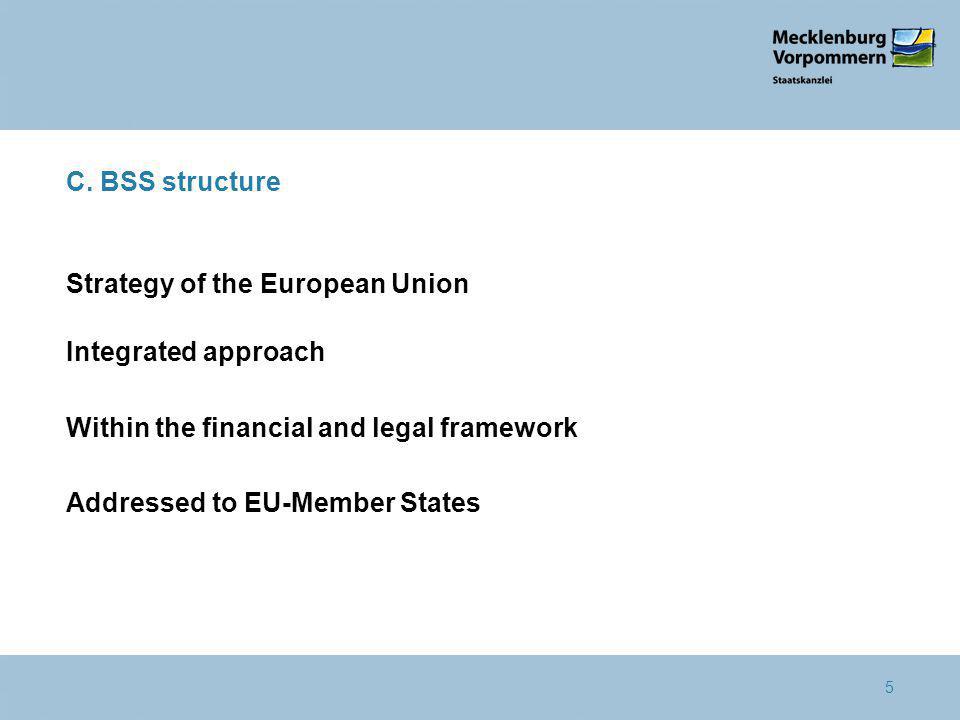 Mecklenburg
Vorpommern
Staatskanzlei

C. BSS structure

Strategy of the European Union

Integrated approach

Within the financial and legal framework

Addressed to EU-Member States

5